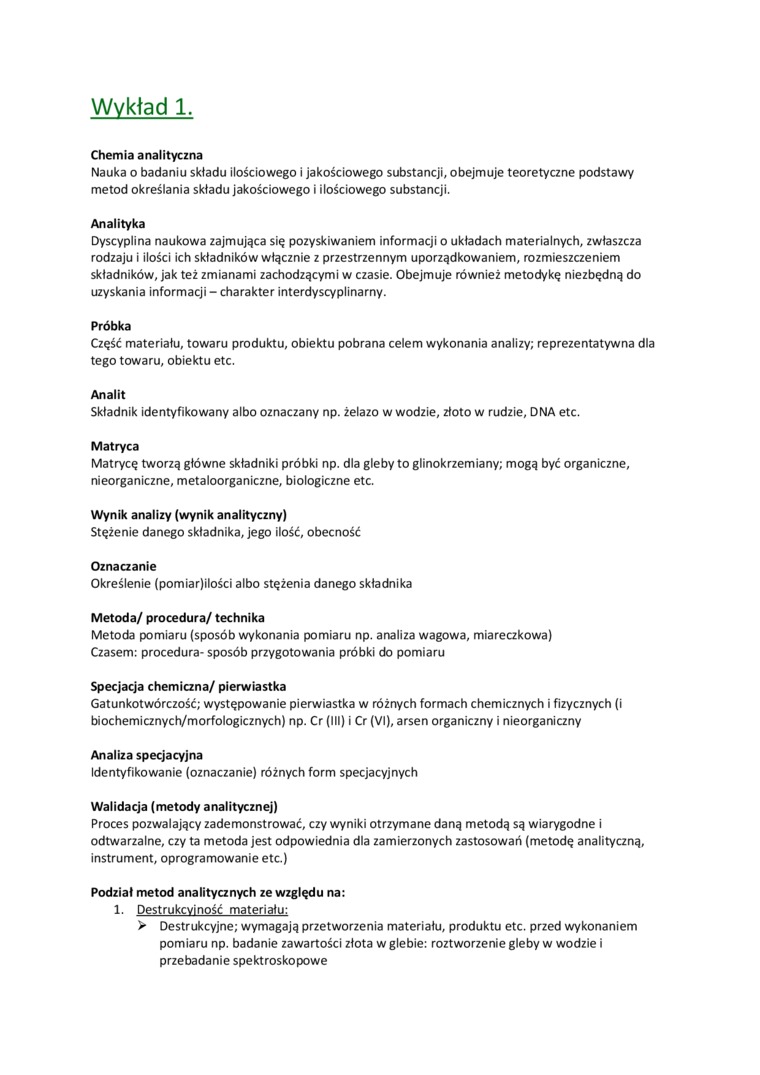 Wykład 1.

Chemia analityczna
Nauka o badaniu składu ilościowego i jakościowego substancji, obejmuje teoretyczne podstawy metod określania składu jakościowego i ilościowego substancji.

Analityka
Dyscyplina naukowa zajmująca się pozyskiwaniem informacji o układach materialnych, zwłaszcza rodzaju i ilości ich składników włącznie z przestrzennym uporządkowaniem, rozmieszczeniem składników, jak też zmianami zachodzącymi w czasie. Obejmuje również metodykę niezbędną do uzyskania informacji – charakter interdyscyplinarny.

Próbka
Część materiału, towaru produktu, obiektu pobrana celem wykonania analizy; reprezentatywna dla tego towaru, obiektu etc.

Analit
Składnik identyfikowany albo oznaczany np. żelazo w wodzie, złoto w rudzie, DNA etc.

Matryca
Matrycę tworzą główne składniki próbki np. dla gleby to glinokrzemiany; mogą być organiczne, nieorganiczne, metaloorganiczne, biologiczne etc.

Wynik analizy (wynik analityczny)
Stężenie danego składnika, jego ilość, obecność

Oznaczanie
Określenie (pomiar)ilości albo stężenia danego składnika

Metoda/ procedura/ technika
Metoda pomiaru (sposób wykonania pomiaru np. analiza wagowa, miareczkowa)
Czasem: procedura- sposób przygotowania próbki do pomiaru

Specjacja chemiczna/ pierwiastka
Gatunkotwórczość; występowanie pierwiastka w różnych formach chemicznych i fizycznych (i biochemicznych/morfologicznych) np. Cr (III) i Cr (VI), arsen organiczny i nieorganiczny

Analiza specjacyjna
Identyfikowanie (oznaczanie) różnych form specjacyjnych

Walidacja (metody analitycznej)
Proces pozwalający zademonstrować, czy wyniki otrzymane daną metodą są wiarygodne i odtwarzalne, czy ta metoda jest odpowiednia dla zamierzonych zastosowań (metodę analityczną, instrument, oprogramowanie etc.)

Podział metod analitycznych ze względu na:
1. Destrukcyjność materiału:
➢ Destrukcyjne; wymagają przetworzenia materiału, produktu etc. przed wykonaniem pomiaru np. badanie zawartości złota w glebie: roztworzenie gleby w wodzie i przebadanie spektroskopowe